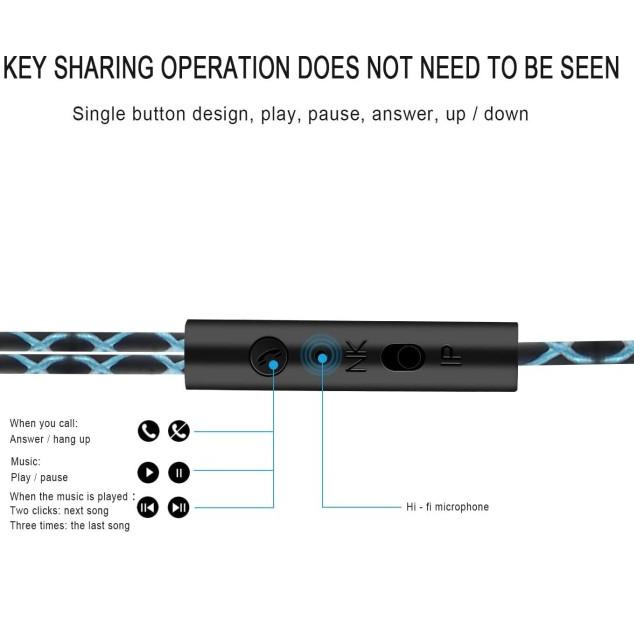 KEY SHARING OPERATION DOES NOT NEED TO BE SEEN

Single button design, play, pause, answer, up / down

NK

IP

When you call:
Answer / hang up

Music:
Play / pause

When the music is played :
Two clicks: next song
Three times: the last song

Hi - fi microphone